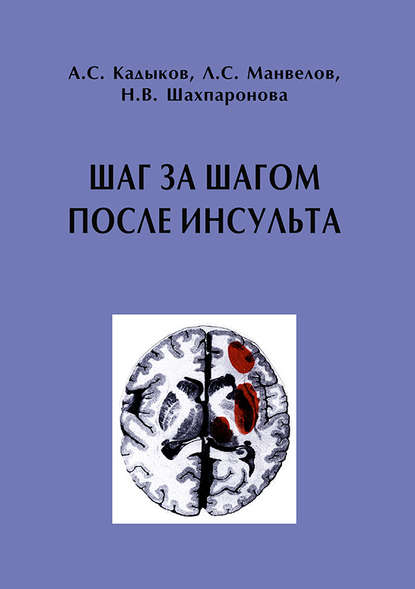 А.С. Кадыков, Л.С. Манвелов, Н.В. Шахпаронова

ШАГ ЗА ШАГОМ ПОСЛЕ ИНСУЛЬТА